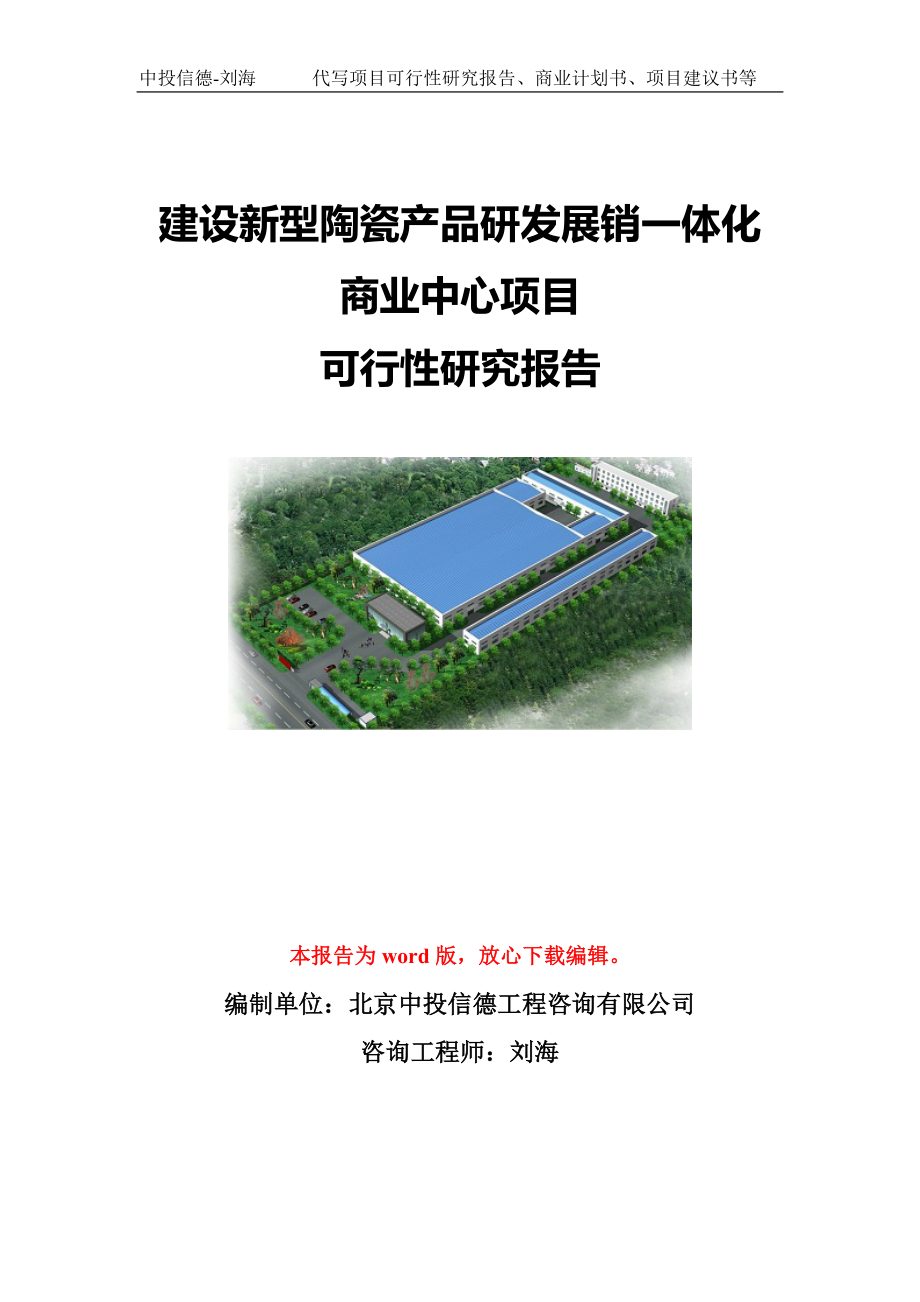 中投信德-刘海　　代写项目可行性研究报告、商业计划书、项目建议书等

建设新型陶瓷产品研发展销一体化商业中心项目
可行性研究报告

本报告为 word 版，放心下载编辑。

编制单位：北京中投信德工程咨询有限公司

咨询工程师：刘海